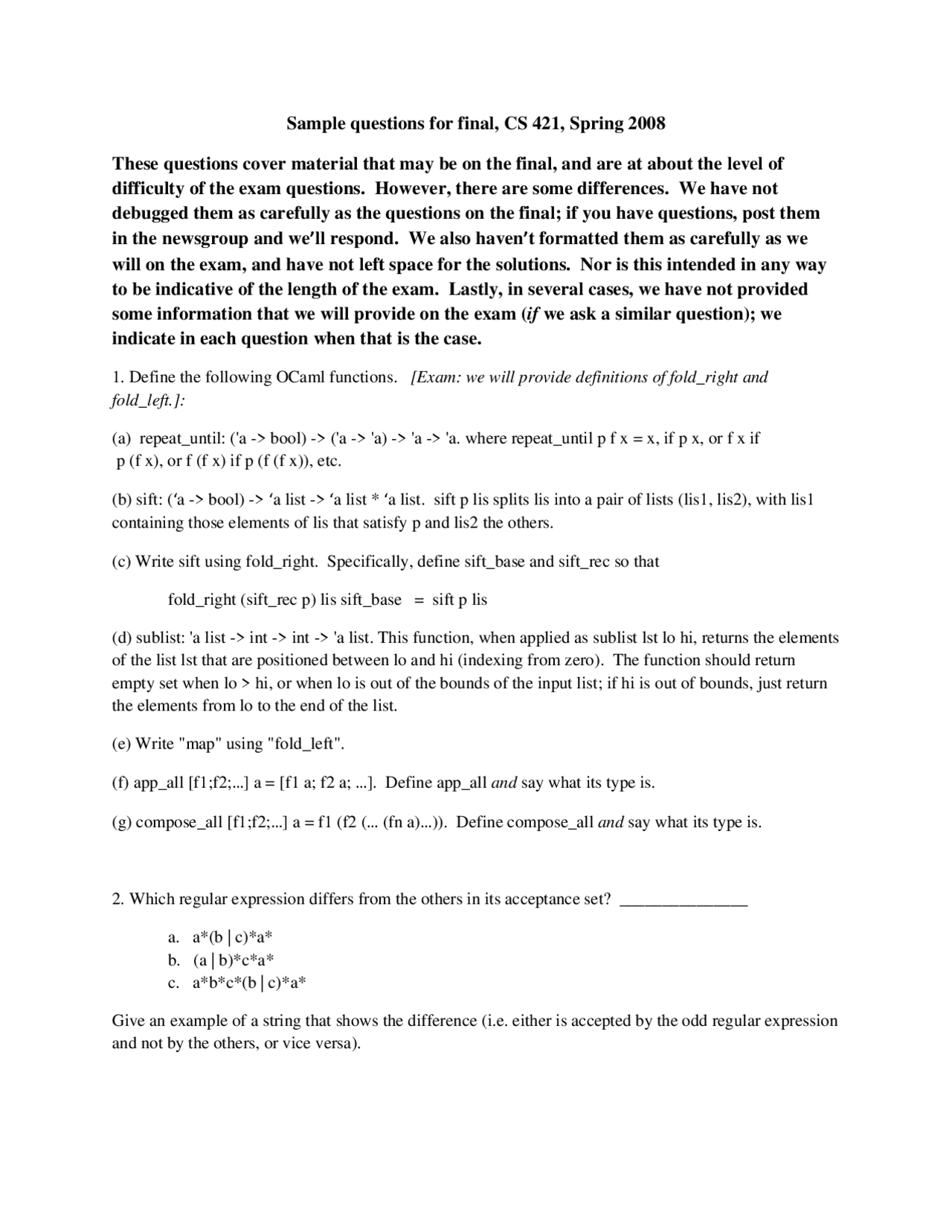 Sample questions for final, CS 421, Spring 2008

These questions cover material that may be on the final, and are at about the level of difficulty of the exam questions. However, there are some differences. We have not debugged them as carefully as the questions on the final; if you have questions, post them in the newsgroup and we'll respond. We also haven't formatted them as carefully as we will on the exam, and have not left space for the solutions. Nor is this intended in any way to be indicative of the length of the exam. Lastly, in several cases, we have not provided some information that we will provide on the exam (if we ask a similar question); we indicate in each question when that is the case.

1. Define the following OCaml functions. [Exam: we will provide definitions of fold_right and fold_left.]:

(a) repeat_until: ('a -> bool) -> ('a -> 'a) -> 'a -> 'a. where repeat_until p f x = x, if p x, or f x if p (f x), or f (f x) if p (f (f x)), etc.

(b) sift: ('a -> bool) -> 'a list -> 'a list * 'a list. sift p lis splits lis into a pair of lists (lis1, lis2), with lis1 containing those elements of lis that satisfy p and lis2 the others.

(c) Write sift using fold_right. Specifically, define sift_base and sift_rec so that

fold_right (sift_rec p) lis sift_base = sift p lis

(d) sublist: 'a list -> int -> int -> 'a list. This function, when applied as sublist lst lo hi, returns the elements of the list lst that are positioned between lo and hi (indexing from zero). The function should return empty set when lo > hi, or when lo is out of the bounds of the input list; if hi is out of bounds, just return the elements from lo to the end of the list.

(e) Write "map" using "fold_left".

(f) app_all [f1;f2;...] a = [f1 a; f2 a; ...]. Define app_all and say what its type is.

(g) compose_all [f1;f2;...] a = f1 (f2 (... (fn a)...)). Define compose_all and say what its type is.

2. Which regular expression differs from the others in its acceptance set? _______________

a. a*(b | c)*a*
b. (a | b)*c*a*
c. a*b*c*(b | c)*a*

Give an example of a string that shows the difference (i.e. either is accepted by the odd regular expression and not by the others, or vice versa).